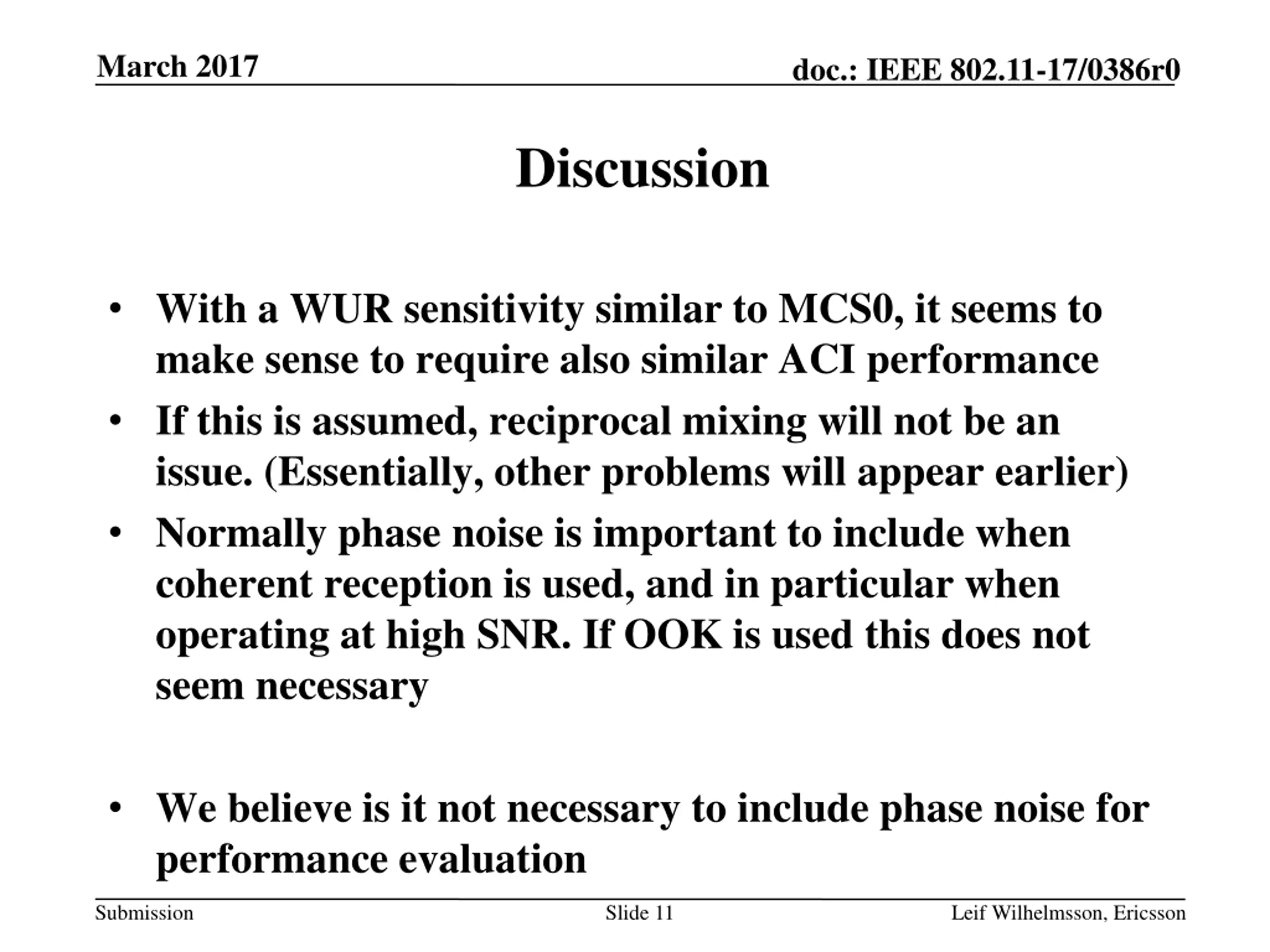 March 2017

doc.: IEEE 802.11-17/0386r0

Discussion

• With a WUR sensitivity similar to MCS0, it seems to make sense to require also similar ACI performance
• If this is assumed, reciprocal mixing will not be an issue. (Essentially, other problems will appear earlier)
• Normally phase noise is important to include when coherent reception is used, and in particular when operating at high SNR. If OOK is used this does not seem necessary

• We believe is it not necessary to include phase noise for performance evaluation

Submission

Slide 11

Leif Wilhelmsson, Ericsson